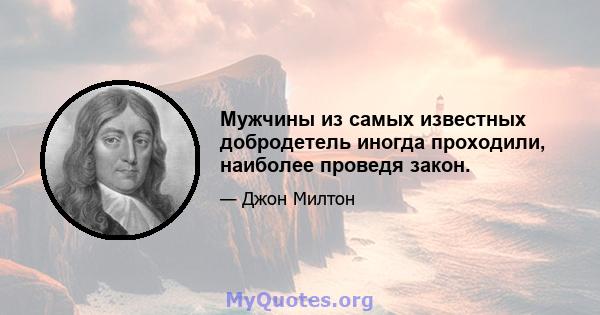 Мужчины из самых известных добродетель иногда проходили, наиболее проведя закон.

— Джон Милтон

MyQuotes.org